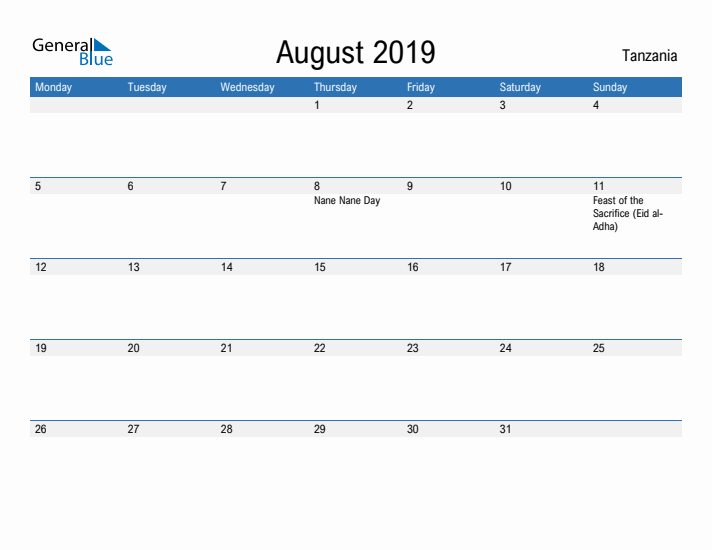 General Blue

August 2019

Tanzania

| Monday | Tuesday | Wednesday | Thursday | Friday | Saturday | Sunday |
|---|---|---|---|---|---|---|
| | | | 1 | 2 | 3 | 4 |
| 5 | 6 | 7 | 8 Nane Nane Day | 9 | 10 | 11 Feast of the Sacrifice (Eid al-Adha) |
| 12 | 13 | 14 | 15 | 16 | 17 | 18 |
| 19 | 20 | 21 | 22 | 23 | 24 | 25 |
| 26 | 27 | 28 | 29 | 30 | 31 | |